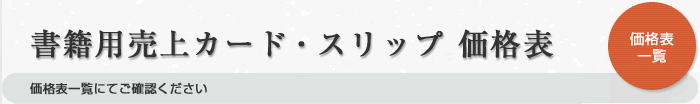 書籍用売上カード・スリップ 価格表

価格表一覧

価格表一覧にてご確認ください